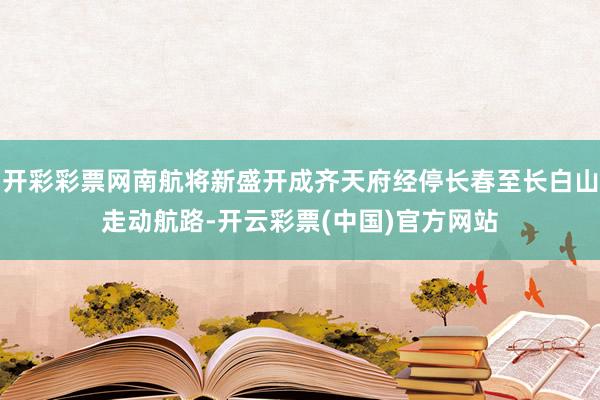 开彩彩票网南航将新盛开成齐天府经停长春至长白山走动航路-开云彩票(中国)官方网站